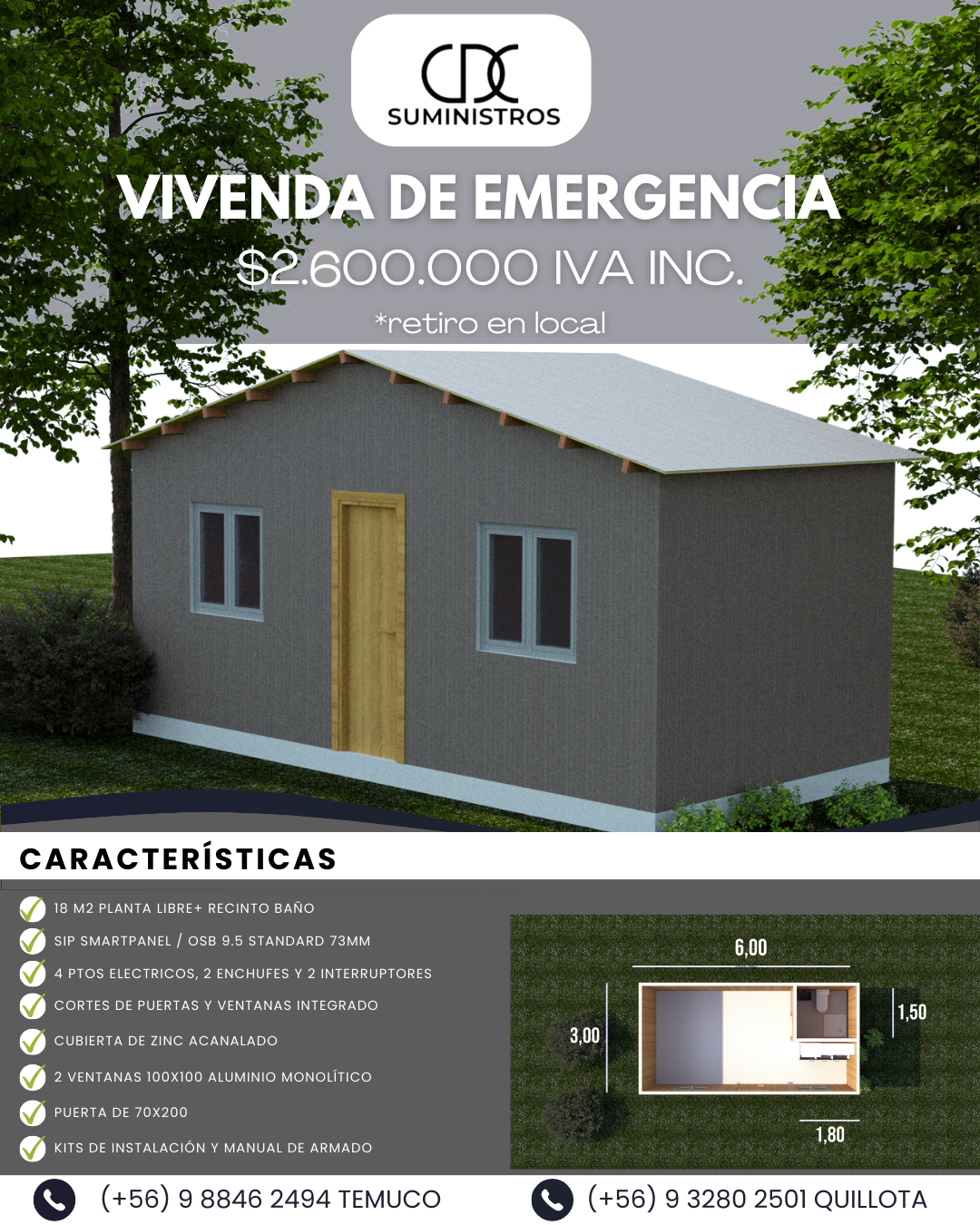 CDC
SUMINISTROS

VIVENDA DE EMERGENCIA

$2.600.000 IVA INC.

*retiro en local

CARACTERÍSTICAS

✓ 18 M2 PLANTA LIBRE+ RECINTO BAÑO
✓ SIP SMARTPANEL / OSB 9.5 STANDARD 73MM
✓ 4 PTOS ELECTRICOS, 2 ENCHUFES Y 2 INTERRUPTORES
✓ CORTES DE PUERTAS Y VENTANAS INTEGRADO
✓ CUBIERTA DE ZINC ACANALADO
✓ 2 VENTANAS 100X100 ALUMINIO MONOLÍTICO
✓ PUERTA DE 70X200
✓ KITS DE INSTALACIÓN Y MANUAL DE ARMADO

6,00
3,00
1,50
1,80

(+56) 9 8846 2494 TEMUCO

(+56) 9 3280 2501 QUILLOTA